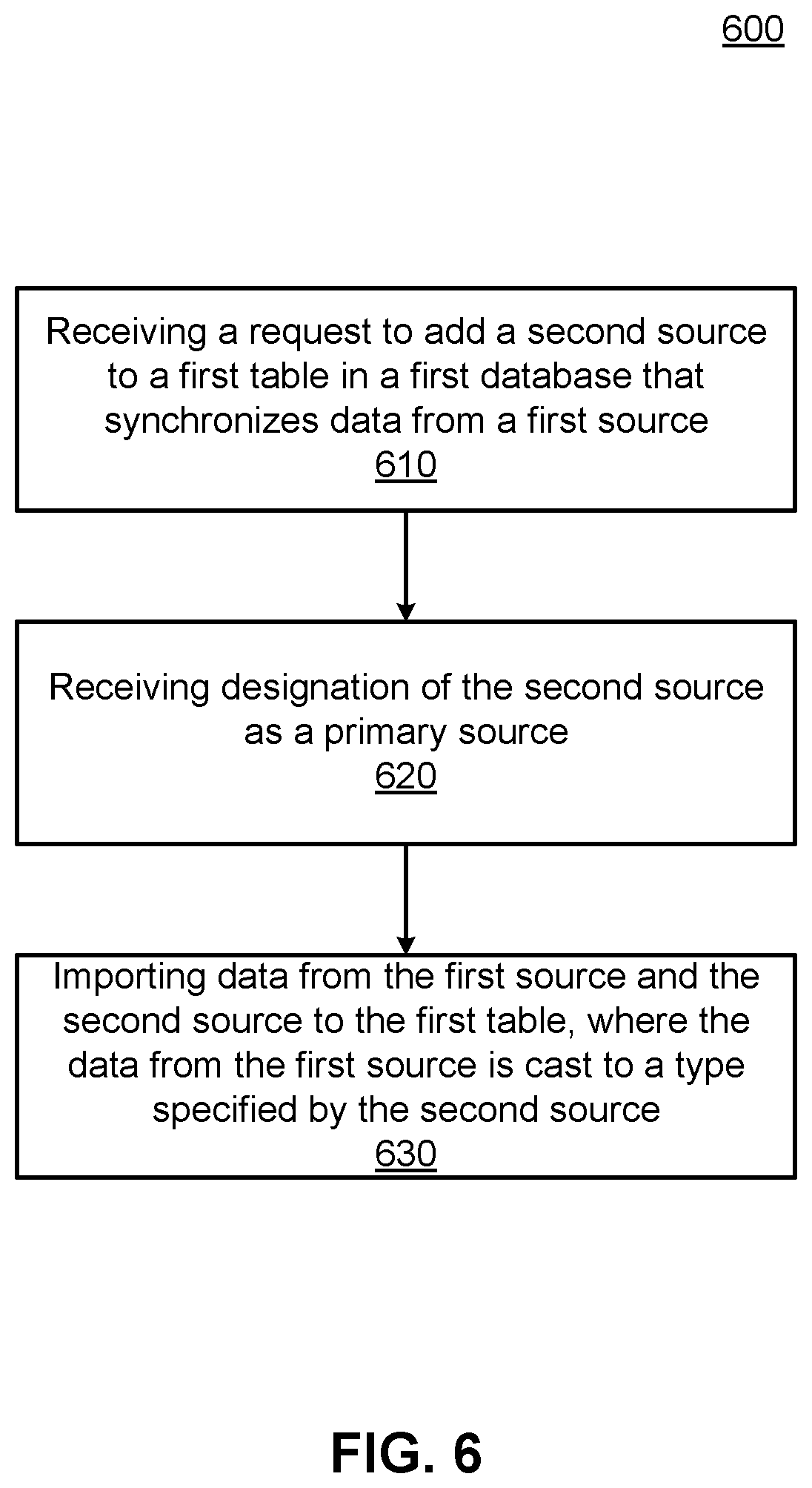 600

Receiving a request to add a second source to a first table in a first database that synchronizes data from a first source
610

Receiving designation of the second source as a primary source
620

Importing data from the first source and the second source to the first table, where the data from the first source is cast to a type specified by the second source
630

FIG. 6